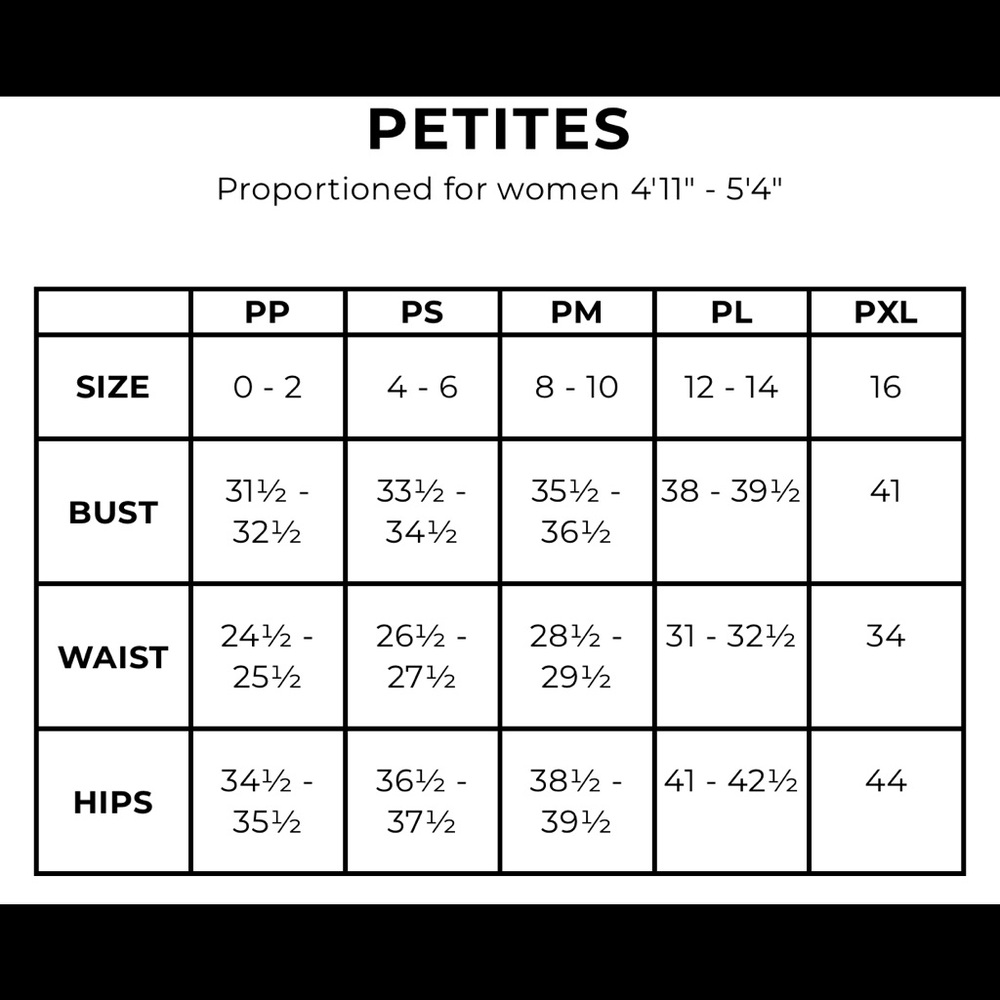 PETITES

Proportioned for women 4'11" - 5'4"

| | PP | PS | PM | PL | PXL |
|---|---|---|---|---|---|
| SIZE | 0 - 2 | 4 - 6 | 8 - 10 | 12 - 14 | 16 |
| BUST | 31½ - 32½ | 33½ - 34½ | 35½ - 36½ | 38 - 39½ | 41 |
| WAIST | 24½ - 25½ | 26½ - 27½ | 28½ - 29½ | 31 - 32½ | 34 |
| HIPS | 34½ - 35½ | 36½ - 37½ | 38½ - 39½ | 41 - 42½ | 44 |